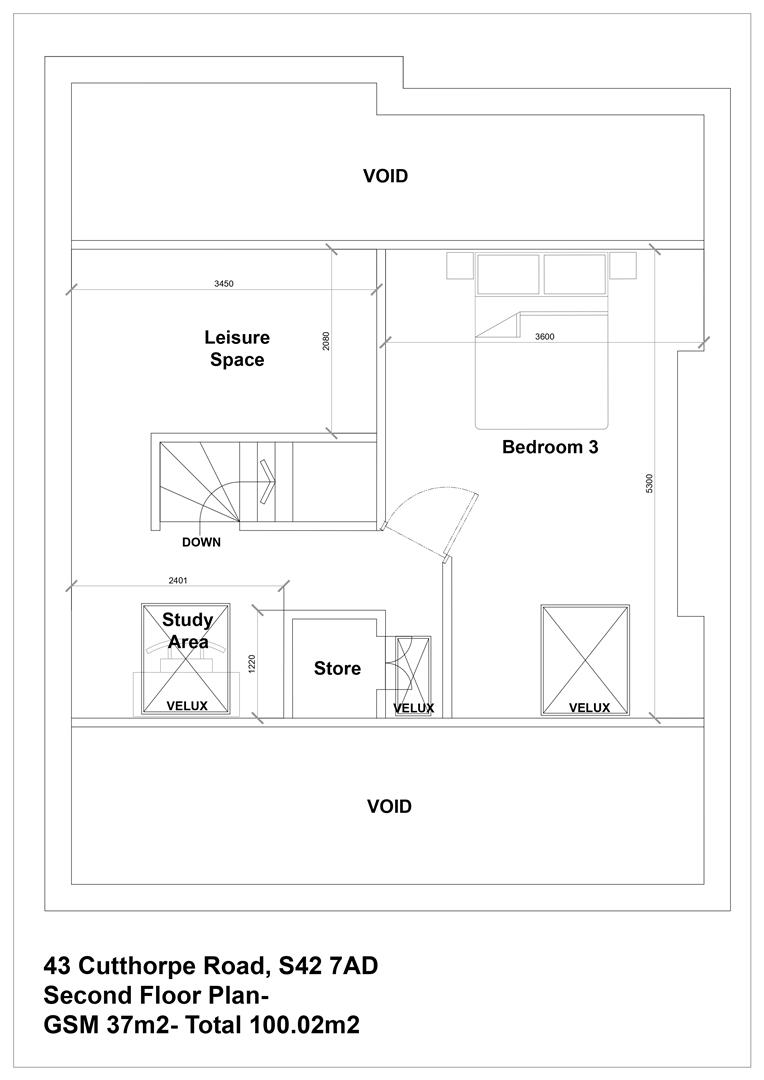 VOID

3450

Leisure Space

2080

3600

Bedroom 3

5300

DOWN

2401

Study Area

1220

Store

VELUX

VELUX

VELUX

VOID

43 Cutthorpe Road, S42 7AD
Second Floor Plan-
GSM 37m2- Total 100.02m2